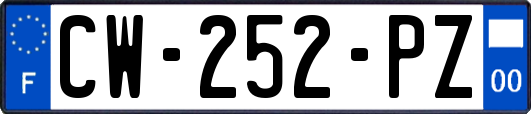 F
CW-252-PZ
00